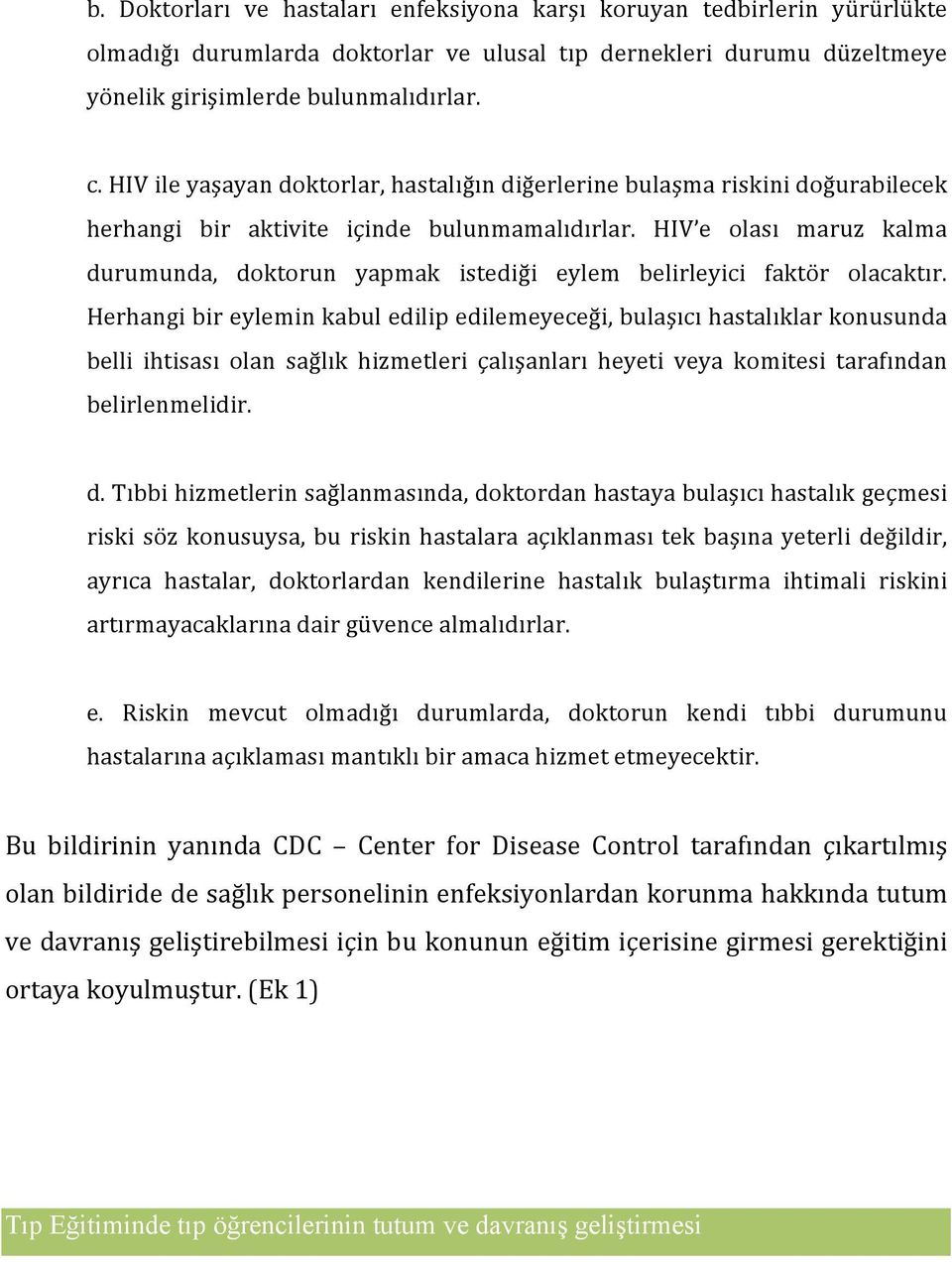 b. Doktorları ve hastaları enfeksiyona karşı koruyan tedbirlerin yürürlükte olmadığı durumlarda doktorlar ve ulusal tıp dernekleri durumu düzeltmeye yönelik girişimlerde bulunmalıdırlar.

c. HIV ile yaşayan doktorlar, hastalığın diğerlerine bulaşma riskini doğurabilecek herhangi bir aktivite içinde bulunmamalıdırlar. HIV'e olası maruz kalma durumunda, doktorun yapmak istediği eylem belirleyici faktör olacaktır. Herhangi bir eylemin kabul edilip edilemeyeceği, bulaşıcı hastalıklar konusunda belli ihtisası olan sağlık hizmetleri çalışanları heyeti veya komitesi tarafından belirlenmelidir.

d. Tıbbi hizmetlerin sağlanmasında, doktordan hastaya bulaşıcı hastalık geçmesi riski söz konusuysa, bu riskin hastalara açıklanması tek başına yeterli değildir, ayrıca hastalar, doktorlardan kendilerine hastalık bulaştırma ihtimali riskini artırmayacaklarına dair güvence almalıdırlar.

e. Riskin mevcut olmadığı durumlarda, doktorun kendi tıbbi durumunu hastalarına açıklaması mantıklı bir amaca hizmet etmeyecektir.

Bu bildirinin yanında CDC – Center for Disease Control tarafından çıkartılmış olan bildiride de sağlık personelinin enfeksiyonlardan korunma hakkında tutum ve davranış geliştirebilmesi için bu konunun eğitim içerisine girmesi gerektiğini ortaya koyulmuştur. (Ek 1)

Tıp Eğitiminde tıp öğrencilerinin tutum ve davranış geliştirmesi